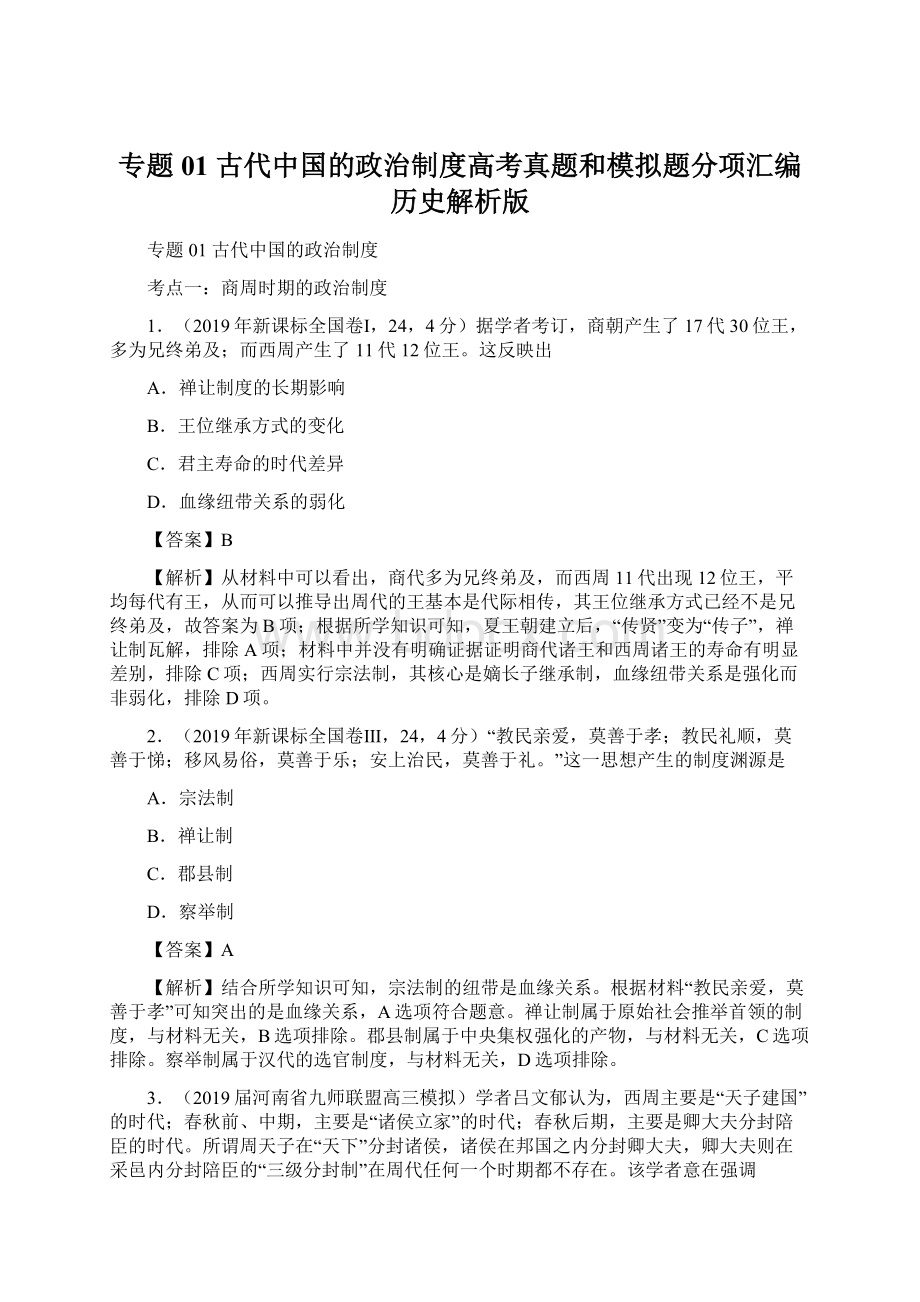 专题 01 古代中国的政治制度高考真题和模拟题分项汇编历史解析版

专题 01 古代中国的政治制度

考点一：商周时期的政治制度

1．（2019 年新课标全国卷Ⅰ，24，4 分）据学者考订，商朝产生了 17 代 30 位王，多为兄终弟及；而西周产生了 11 代 12 位王。这反映出

A．禅让制度的长期影响

B．王位继承方式的变化

C．君主寿命的时代差异

D．血缘纽带关系的弱化

【答案】B

【解析】从材料中可以看出，商代多为兄终弟及，而西周 11 代出现 12 位王，平均每代有王，从而可以推导出周代的王基本是代际相传，其王位继承方式已经不是兄终弟及，故答案为 B 项；根据所学知识可知，夏王朝建立后，“传贤”变为“传子”，禅让制瓦解，排除 A 项；材料中并没有明确证据证明商代诸王和西周诸王的寿命有明显差别，排除 C 项；西周实行宗法制，其核心是嫡长子继承制，血缘纽带关系是强化而非弱化，排除 D 项。

2．（2019 年新课标全国卷Ⅲ，24，4 分）“教民亲爱，莫善于孝；教民礼顺，莫善于悌；移风易俗，莫善于乐；安上治民，莫善于礼。”这一思想产生的制度渊源是

A．宗法制

B．禅让制

C．郡县制

D．察举制

【答案】A

【解析】结合所学知识可知，宗法制的纽带是血缘关系。根据材料“教民亲爱，莫善于孝”可知突出的是血缘关系，A 选项符合题意。禅让制属于原始社会推举首领的制度，与材料无关，B 选项排除。郡县制属于中央集权强化的产物，与材料无关，C 选项排除。察举制属于汉代的选官制度，与材料无关，D 选项排除。

3．（2019 届河南省九师联盟高三模拟）学者吕文郁认为，西周主要是“天子建国”的时代；春秋前、中期，主要是“诸侯立家”的时代；春秋后期，主要是卿大夫分封陪臣的时代。所谓周天子在“天下”分封诸侯，诸侯在邦国之内分封卿大夫，卿大夫则在采邑内分封陪臣的“三级分封制”在周代任何一个时期都不存在。该学者意在强调